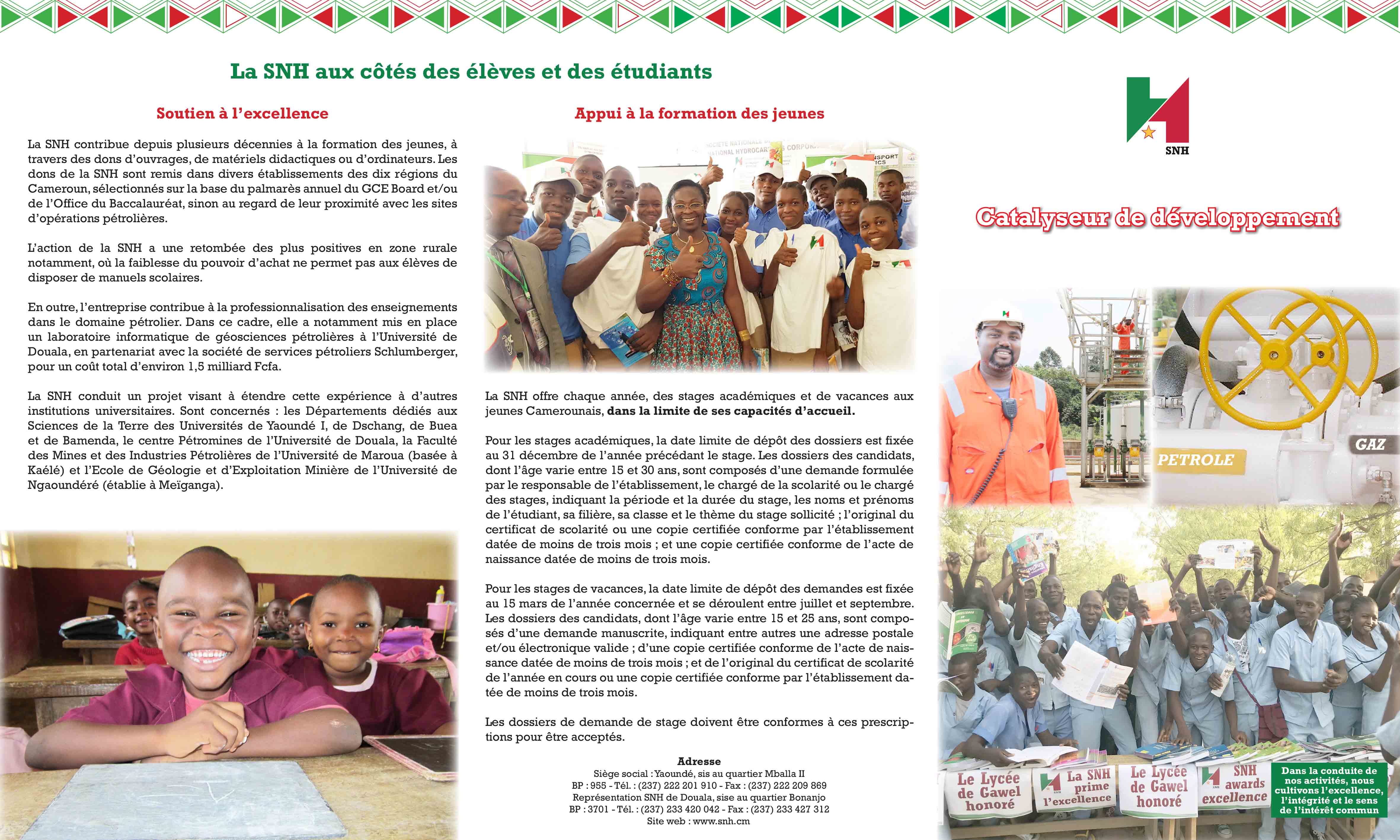 La SNH aux côtés des élèves et des étudiants

Soutien à l'excellence

La SNH contribue depuis plusieurs décennies à la formation des jeunes, à travers des dons d'ouvrages, de matériels didactiques ou d'ordinateurs. Les dons de la SNH sont remis dans divers établissements des dix régions du Cameroun, sélectionnés sur la base du palmarès annuel du GCE Board et/ou de l'Office du Baccalauréat, sinon au regard de leur proximité avec les sites d'opérations pétrolières.

L'action de la SNH a une retombée des plus positives en zone rurale notamment, où la faiblesse du pouvoir d'achat ne permet pas aux élèves de disposer de manuels scolaires.

En outre, l'entreprise contribue à la professionnalisation des enseignements dans le domaine pétrolier. Dans ce cadre, elle a notamment mis en place un laboratoire informatique de géosciences pétrolières à l'Université de Douala, en partenariat avec la société de services pétroliers Schlumberger, pour un coût total d'environ 1,5 milliard Fcfa.

La SNH conduit un projet visant à étendre cette expérience à d'autres institutions universitaires. Sont concernés : les Départements dédiés aux Sciences de la Terre des Universités de Yaoundé I, de Dschang, de Buea et de Bamenda, le centre Pétromines de l'Université de Douala, la Faculté des Mines et des Industries Pétrolières de l'Université de Maroua (basée à Kaélé) et l'Ecole de Géologie et d'Exploitation Minière de l'Université de Ngaoundéré (établie à Meïganga).

Appui à la formation des jeunes

La SNH offre chaque année, des stages académiques et de vacances aux jeunes Camerounais, dans la limite de ses capacités d'accueil.

Pour les stages académiques, la date limite de dépôt des dossiers est fixée au 31 décembre de l'année précédant le stage. Les dossiers des candidats, dont l'âge varie entre 15 et 30 ans, sont composés d'une demande formulée par le responsable de l'établissement, le chargé de la scolarité ou le chargé des stages, indiquant la période et la durée du stage, les noms et prénoms de l'étudiant, sa filière, sa classe et le thème du stage sollicité ; l'original du certificat de scolarité ou une copie certifiée conforme par l'établissement datée de moins de trois mois ; et une copie certifiée conforme de l'acte de naissance datée de moins de trois mois.

Pour les stages de vacances, la date limite de dépôt des demandes est fixée au 15 mars de l'année concernée et se déroulent entre juillet et septembre. Les dossiers des candidats, dont l'âge varie entre 15 et 25 ans, sont composés d'une demande manuscrite, indiquant entre autres une adresse postale et/ou électronique valide ; d'une copie certifiée conforme de l'acte de naissance datée de moins de trois mois ; et de l'original du certificat de scolarité de l'année en cours ou une copie certifiée conforme par l'établissement datée de moins de trois mois.

Les dossiers de demande de stage doivent être conformes à ces prescriptions pour être acceptés.

Adresse
Siège social : Yaoundé, sis au quartier Mballa II
BP : 955 - Tél. : (237) 222 201 910 - Fax : (237) 222 209 869
Représentation SNH de Douala, sise au quartier Bonanjo
BP : 3701 - Tél. : (237) 233 420 042 - Fax : (237) 233 427 312
Site web : www.snh.cm

SNH

Catalyseur de développement

PETROLE
GAZ

Le Lycée de Gawel honoré
La SNH prime l'excellence
Le Lycée de Gawel honoré
SNH awards excellence

Dans la conduite de nos activités, nous cultivons l'excellence, l'intégrité et le sens de l'intérêt commun